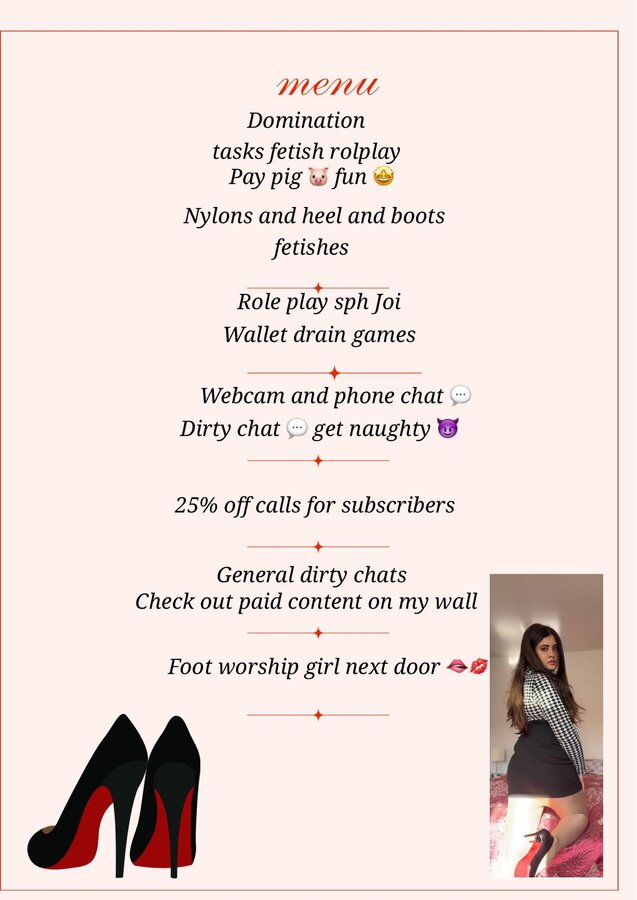 menu
Domination
tasks fetish rolplay
Pay pig 🐷 fun 🤩

Nylons and heel and boots fetishes

Role play sph Joi
Wallet drain games

Webcam and phone chat 💬
Dirty chat 💬 get naughty 😈

25% off calls for subscribers

General dirty chats
Check out paid content on my wall

Foot worship girl next door 👄💋